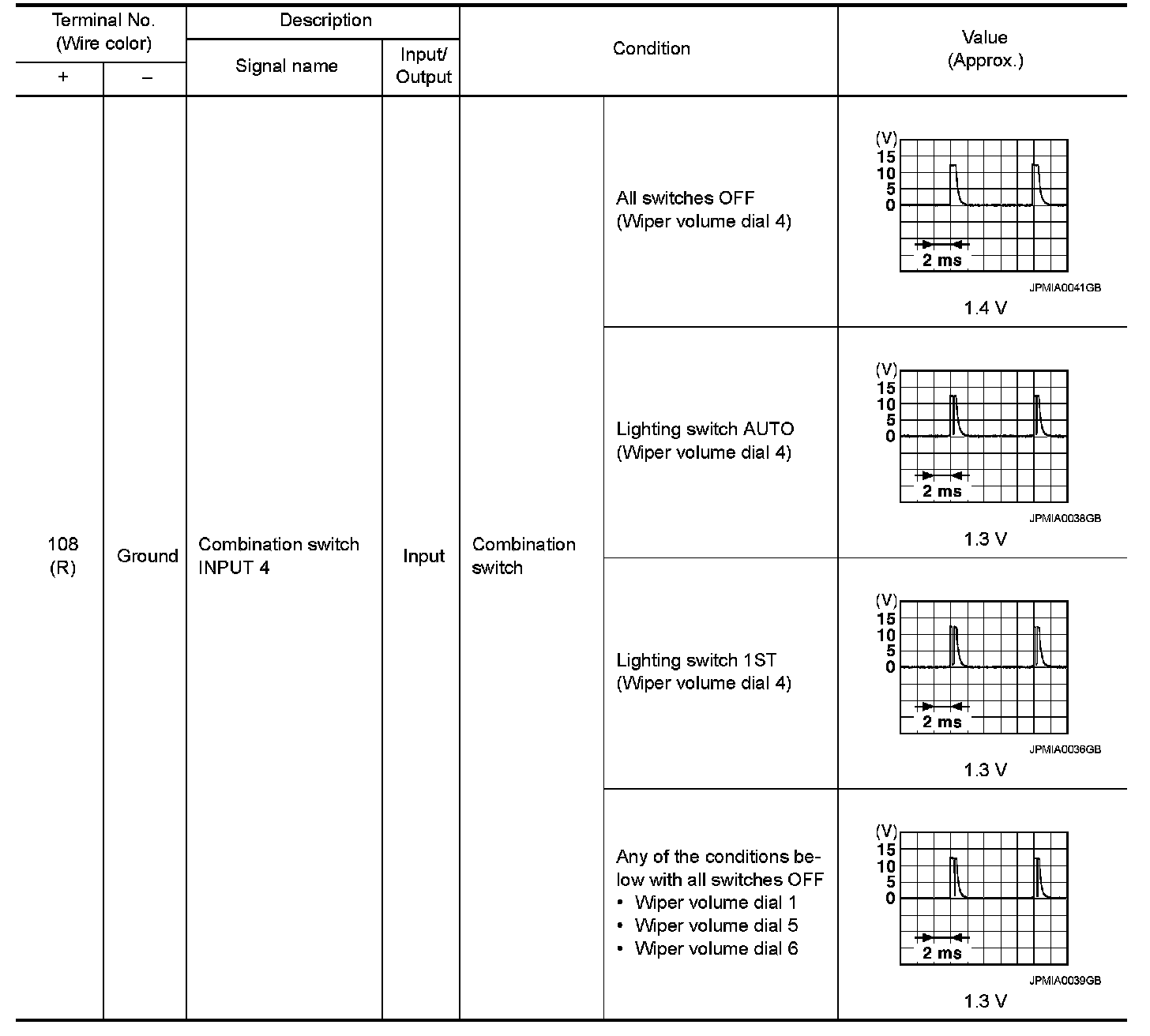 | Terminal No. (Wire color) + | Terminal No. (Wire color) – | Description Signal name | Description Input/ Output | Condition | Condition | Value (Approx.) |
|---|---|---|---|---|---|---|
| 108 (R) | Ground | Combination switch INPUT 4 | Input | Combination switch | All switches OFF (Wiper volume dial 4) | (V) 15 10 5 0 2 ms JPMIA0041GB 1.4 V |
| | | | | | Lighting switch AUTO (Wiper volume dial 4) | (V) 15 10 5 0 2 ms JPMIA0038GB 1.3 V |
| | | | | | Lighting switch 1ST (Wiper volume dial 4) | (V) 15 10 5 0 2 ms JPMIA0036GB 1.3 V |
| | | | | | Any of the conditions below with all switches OFF • Wiper volume dial 1 • Wiper volume dial 5 • Wiper volume dial 6 | (V) 15 10 5 0 2 ms JPMIA0039GB 1.3 V |